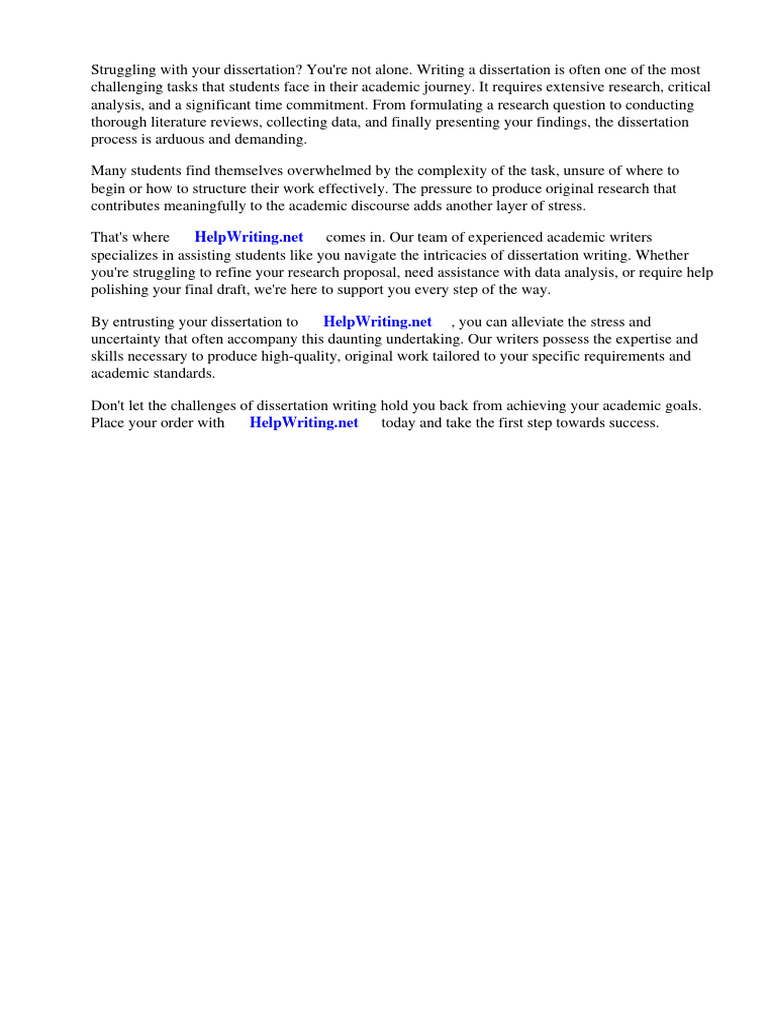 Struggling with your dissertation? You're not alone. Writing a dissertation is often one of the most challenging tasks that students face in their academic journey. It requires extensive research, critical analysis, and a significant time commitment. From formulating a research question to conducting thorough literature reviews, collecting data, and finally presenting your findings, the dissertation process is arduous and demanding.

Many students find themselves overwhelmed by the complexity of the task, unsure of where to begin or how to structure their work effectively. The pressure to produce original research that contributes meaningfully to the academic discourse adds another layer of stress.

That's where HelpWriting.net comes in. Our team of experienced academic writers specializes in assisting students like you navigate the intricacies of dissertation writing. Whether you're struggling to refine your research proposal, need assistance with data analysis, or require help polishing your final draft, we're here to support you every step of the way.

By entrusting your dissertation to HelpWriting.net , you can alleviate the stress and uncertainty that often accompany this daunting undertaking. Our writers possess the expertise and skills necessary to produce high-quality, original work tailored to your specific requirements and academic standards.

Don't let the challenges of dissertation writing hold you back from achieving your academic goals. Place your order with HelpWriting.net today and take the first step towards success.